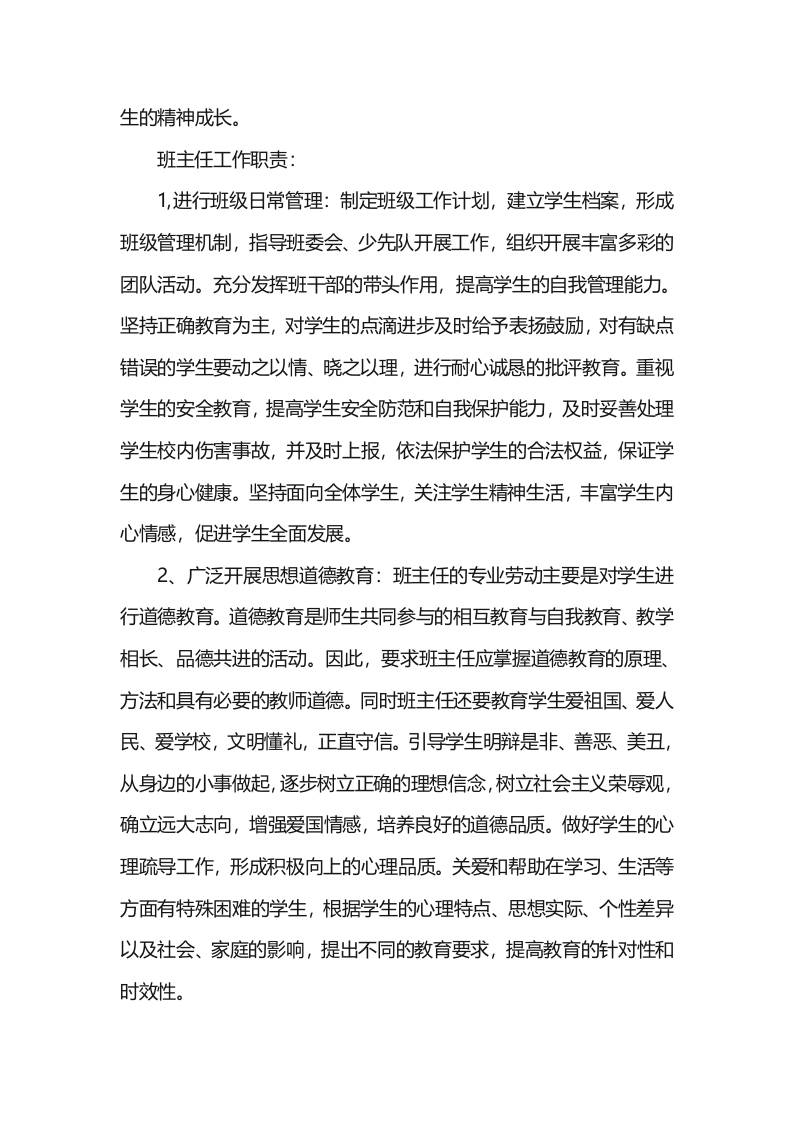 生的精神成长。

班主任工作职责：

1,进行班级日常管理：制定班级工作计划，建立学生档案，形成班级管理机制，指导班委会、少先队开展工作，组织开展丰富多彩的团队活动。充分发挥班干部的带头作用，提高学生的自我管理能力。坚持正确教育为主，对学生的点滴进步及时给予表扬鼓励，对有缺点错误的学生要动之以情、晓之以理，进行耐心诚恳的批评教育。重视学生的安全教育，提高学生安全防范和自我保护能力，及时妥善处理学生校内伤害事故，并及时上报，依法保护学生的合法权益，保证学生的身心健康。坚持面向全体学生，关注学生精神生活，丰富学生内心情感，促进学生全面发展。

2、广泛开展思想道德教育：班主任的专业劳动主要是对学生进行道德教育。道德教育是师生共同参与的相互教育与自我教育、教学相长、品德共进的活动。因此，要求班主任应掌握道德教育的原理、方法和具有必要的教师道德。同时班主任还要教育学生爱祖国、爱人民、爱学校，文明懂礼，正直守信。引导学生明辩是非、善恶、美丑，从身边的小事做起，逐步树立正确的理想信念，树立社会主义荣辱观，确立远大志向，增强爱国情感，培养良好的道德品质。做好学生的心理疏导工作，形成积极向上的心理品质。关爱和帮助在学习、生活等方面有特殊困难的学生，根据学生的心理特点、思想实际、个性差异以及社会、家庭的影响，提出不同的教育要求，提高教育的针对性和时效性。